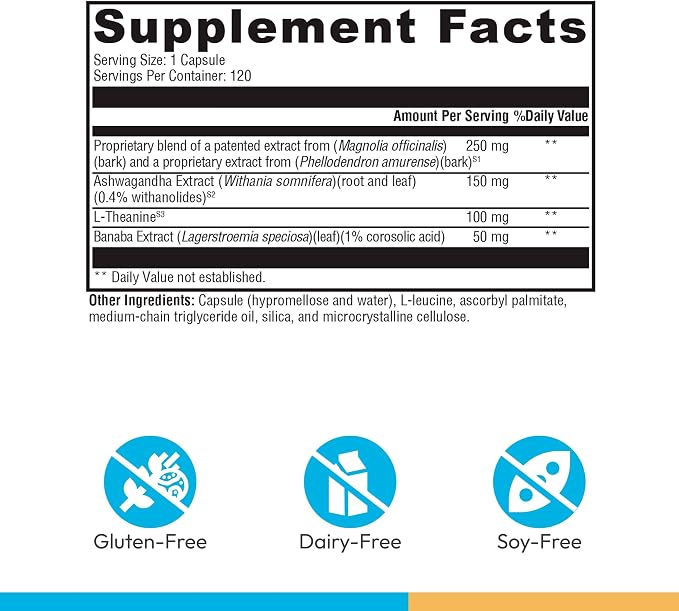 Supplement Facts

Serving Size: 1 Capsule
Servings Per Container: 120

| | Amount Per Serving | %Daily Value |
|---|---|---|
| Proprietary blend of a patented extract from (Magnolia officinalis) (bark) and a proprietary extract from (Phellodendron amurense)(bark)$^{S1}$ | 250 mg | ** |
| Ashwagandha Extract (Withania somnifera)(root and leaf) (0.4% withanolides)$^{S2}$ | 150 mg | ** |
| L-Theanine$^{S3}$ | 100 mg | ** |
| Banaba Extract (Lagerstroemia speciosa)(leaf)(1% corosolic acid) | 50 mg | ** |

** Daily Value not established.

Other Ingredients: Capsule (hypromellose and water), L-leucine, ascorbyl palmitate, medium-chain triglyceride oil, silica, and microcrystalline cellulose.

Gluten-Free

Dairy-Free

Soy-Free